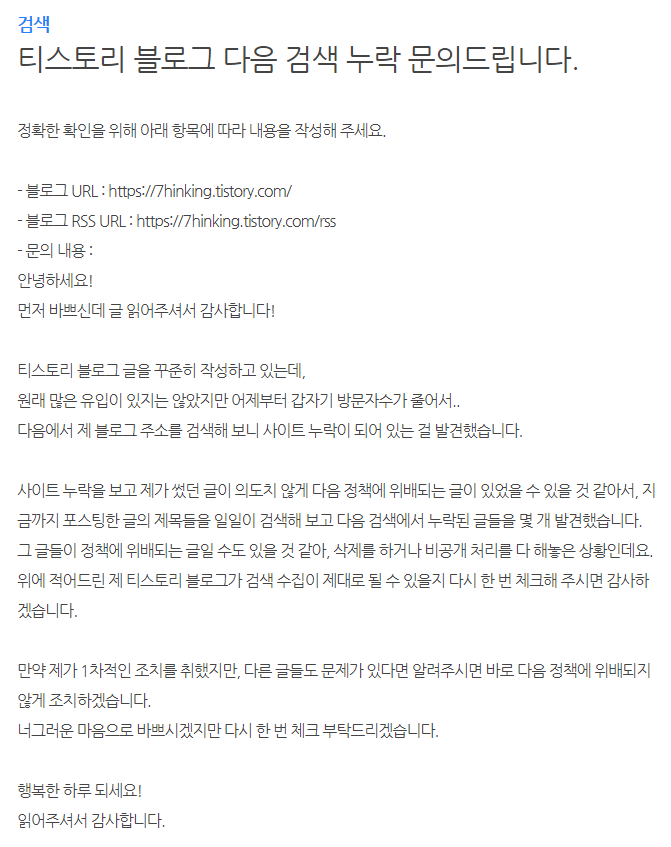 검색
티스토리 블로그 다음 검색 누락 문의드립니다.

정확한 확인을 위해 아래 항목에 따라 내용을 작성해 주세요.

- 블로그 URL : https://7hinking.tistory.com/
- 블로그 RSS URL : https://7hinking.tistory.com/rss
- 문의 내용 :
안녕하세요!
먼저 바쁘신데 글 읽어주셔서 감사합니다!

티스토리 블로그 글을 꾸준히 작성하고 있는데,
원래 많은 유입이 있지는 않았지만 어제부터 갑자기 방문자수가 줄어서..
다음에서 제 블로그 주소를 검색해 보니 사이트 누락이 되어 있는 걸 발견했습니다.

사이트 누락을 보고 제가 썼던 글이 의도치 않게 다음 정책에 위배되는 글이 있었을 수 있을 것 같아서, 지금까지 포스팅한 글의 제목들을 일일이 검색해 보고 다음 검색에서 누락된 글들을 몇 개 발견했습니다.
그 글들이 정책에 위배되는 글일 수도 있을 것 같아, 삭제를 하거나 비공개 처리를 다 해놓은 상황인데요.
위에 적어드린 제 티스토리 블로그가 검색 수집이 제대로 될 수 있을지 다시 한 번 체크해 주시면 감사하겠습니다.

만약 제가 1차적인 조치를 취했지만, 다른 글들도 문제가 있다면 알려주시면 바로 다음 정책에 위배되지 않게 조치하겠습니다.
너그러운 마음으로 바쁘시겠지만 다시 한 번 체크 부탁드리겠습니다.

행복한 하루 되세요!
읽어주셔서 감사합니다.